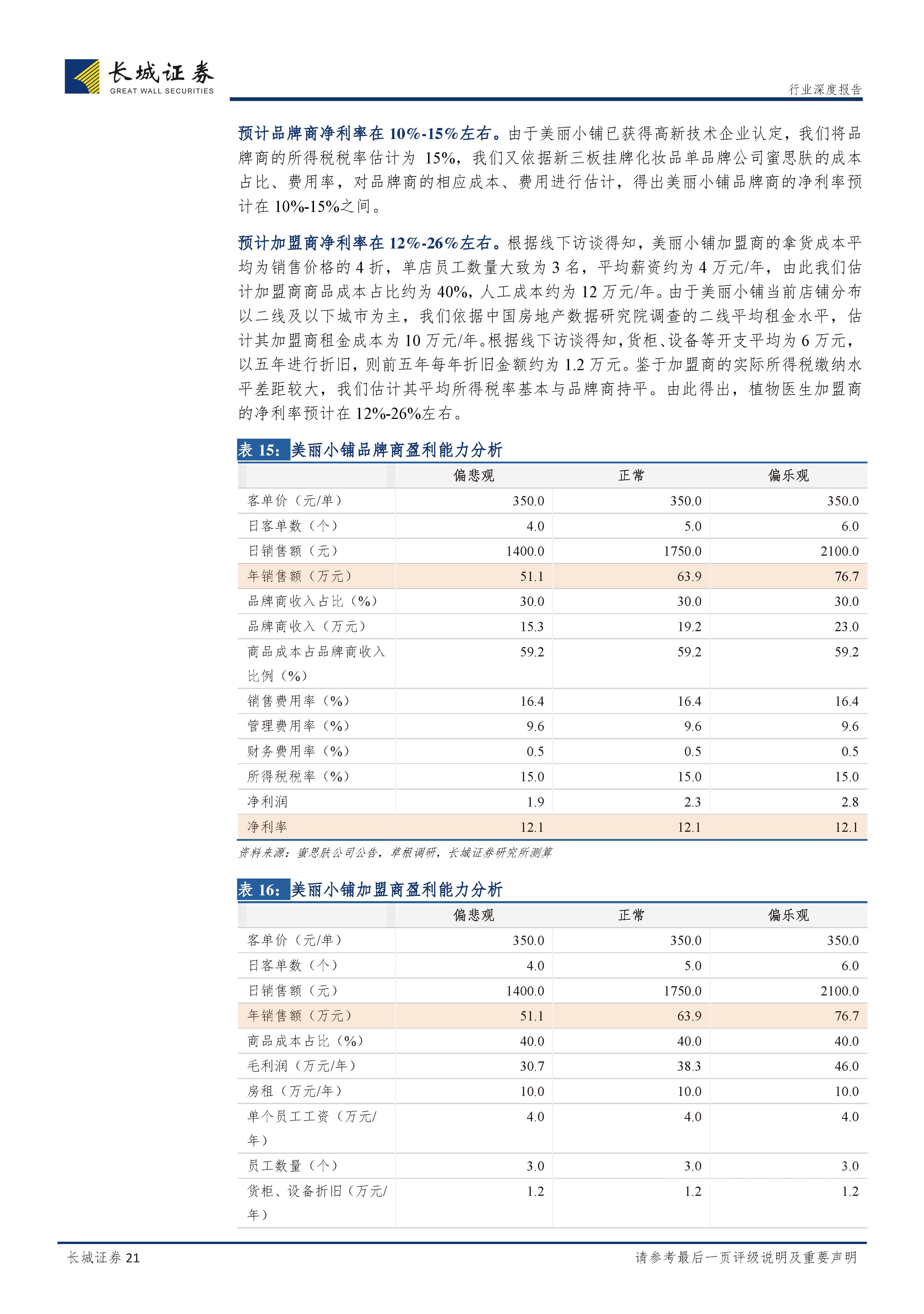 长城证券
GREAT WALL SECURITIES

行业深度报告

预计品牌商净利率在 10%-15%左右。由于美丽小铺已获得高新技术企业认定，我们将品牌商的所得税税率估计为 15%，我们又依据新三板挂牌化妆品单品牌公司蜜思肤的成本占比、费用率，对品牌商的相应成本、费用进行估计，得出美丽小铺品牌商的净利率预计在 10%-15%之间。

预计加盟商净利率在 12%-26%左右。根据线下访谈得知，美丽小铺加盟商的拿货成本平均为销售价格的 4 折，单店员工数量大致为 3 名，平均薪资约为 4 万元/年，由此我们估计加盟商商品成本占比约为 40%，人工成本约为 12 万元/年。由于美丽小铺当前店铺分布以二线及以下城市为主，我们依据中国房地产数据研究院调查的二线平均租金水平，估计其加盟商租金成本为 10 万元/年。根据线下访谈得知，货柜、设备等开支平均为 6 万元，以五年进行折旧，则前五年每年折旧金额约为 1.2 万元。鉴于加盟商的实际所得税缴纳水平差距较大，我们估计其平均所得税率基本与品牌商持平。由此得出，植物医生加盟商的净利率预计在 12%-26%左右。

表 15：美丽小铺品牌商盈利能力分析

| | 偏悲观 | 正常 | 偏乐观 |
|---|---|---|---|
| 客单价（元/单） | 350.0 | 350.0 | 350.0 |
| 日客单数（个） | 4.0 | 5.0 | 6.0 |
| 日销售额（元） | 1400.0 | 1750.0 | 2100.0 |
| 年销售额（万元） | 51.1 | 63.9 | 76.7 |
| 品牌商收入占比（%） | 30.0 | 30.0 | 30.0 |
| 品牌商收入（万元） | 15.3 | 19.2 | 23.0 |
| 商品成本占品牌商收入比例（%） | 59.2 | 59.2 | 59.2 |
| 销售费用率（%） | 16.4 | 16.4 | 16.4 |
| 管理费用率（%） | 9.6 | 9.6 | 9.6 |
| 财务费用率（%） | 0.5 | 0.5 | 0.5 |
| 所得税税率（%） | 15.0 | 15.0 | 15.0 |
| 净利润 | 1.9 | 2.3 | 2.8 |
| 净利率 | 12.1 | 12.1 | 12.1 |

资料来源：蜜思肤公司公告，草根调研，长城证券研究所测算

表 16：美丽小铺加盟商盈利能力分析

| | 偏悲观 | 正常 | 偏乐观 |
|---|---|---|---|
| 客单价（元/单） | 350.0 | 350.0 | 350.0 |
| 日客单数（个） | 4.0 | 5.0 | 6.0 |
| 日销售额（元） | 1400.0 | 1750.0 | 2100.0 |
| 年销售额（万元） | 51.1 | 63.9 | 76.7 |
| 商品成本占比（%） | 40.0 | 40.0 | 40.0 |
| 毛利润（万元/年） | 30.7 | 38.3 | 46.0 |
| 房租（万元/年） | 10.0 | 10.0 | 10.0 |
| 单个员工工资（万元/年） | 4.0 | 4.0 | 4.0 |
| 员工数量（个） | 3.0 | 3.0 | 3.0 |
| 货柜、设备折旧（万元/年） | 1.2 | 1.2 | 1.2 |

长城证券 21

请参考最后一页评级说明及重要声明